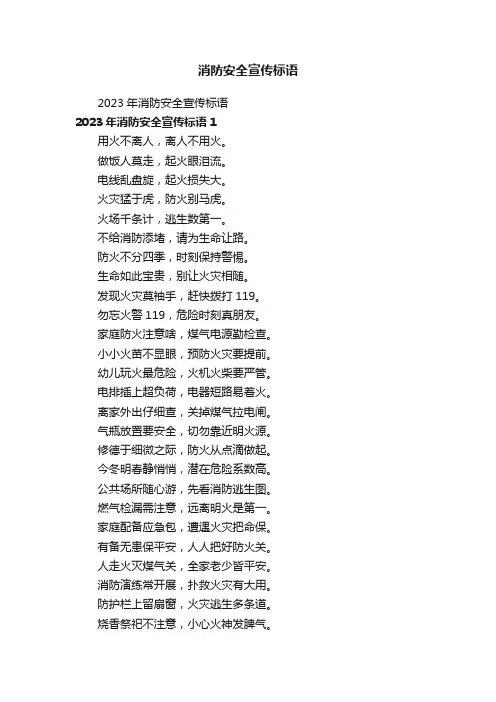 消防安全宣传标语

2023 年消防安全宣传标语

2023 年消防安全宣传标语 1

用火不离人，离人不用火。

做饭人莫走，起火眼泪流。

电线乱盘旋，起火损失大。

火灾猛于虎，防火别马虎。

火场千条计，逃生数第一。

不给消防添堵，请为生命让路。

防火不分四季，时刻保持警惕。

生命如此宝贵，别让火灾相随。

发现火灾莫袖手，赶快拨打 119。

勿忘火警 119，危险时刻真朋友。

家庭防火注意啥，煤气电源勤检查。

小小火苗不显眼，预防火灾要提前。

幼儿玩火最危险，火机火柴要严管。

电排插上超负荷，电器短路易着火。

离家外出仔细查，关掉煤气拉电闸。

气瓶放置要安全，切勿靠近明火源。

修德于细微之际，防火从点滴做起。

今冬明春静悄悄，潜在危险系数高。

公共场所随心游，先看消防逃生图。

燃气检漏需注意，远离明火是第一。

家庭配备应急包，遭遇火灾把命保。

有备无患保平安，人人把好防火关。

人走火灭煤气关，全家老少皆平安。

消防演练常开展，扑救火灾有大用。

防护栏上留扇窗，火灾逃生多条道。

烧香祭祀不注意，小心火神发脾气。